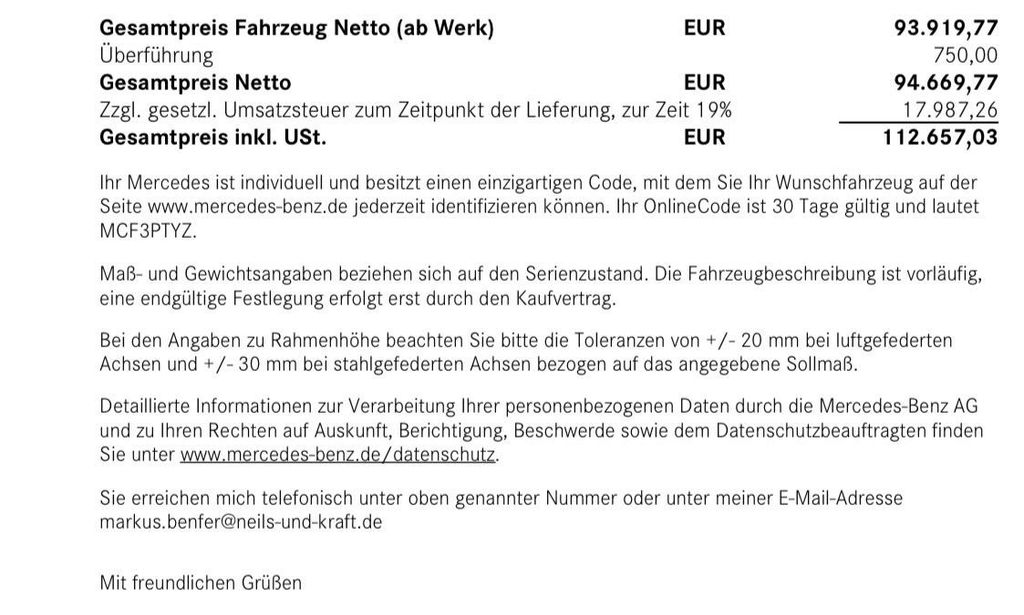 | | | |
|---|---|---|
| **Gesamtpreis Fahrzeug Netto (ab Werk)** | **EUR** | **93.919,77** |
| Überführung | | 750,00 |
| **Gesamtpreis Netto** | **EUR** | **94.669,77** |
| Zzgl. gesetzl. Umsatzsteuer zum Zeitpunkt der Lieferung, zur Zeit 19% | | 17.987,26 |
| **Gesamtpreis inkl. USt.** | **EUR** | **112.657,03** |

Ihr Mercedes ist individuell und besitzt einen einzigartigen Code, mit dem Sie Ihr Wunschfahrzeug auf der Seite www.mercedes-benz.de jederzeit identifizieren können. Ihr OnlineCode ist 30 Tage gültig und lautet MCF3PTYZ.

Maß- und Gewichtsangaben beziehen sich auf den Serienzustand. Die Fahrzeugbeschreibung ist vorläufig, eine endgültige Festlegung erfolgt erst durch den Kaufvertrag.

Bei den Angaben zu Rahmenhöhe beachten Sie bitte die Toleranzen von +/- 20 mm bei luftgefederten Achsen und +/- 30 mm bei stahlgefederten Achsen bezogen auf das angegebene Sollmaß.

Detaillierte Informationen zur Verarbeitung Ihrer personenbezogenen Daten durch die Mercedes-Benz AG und zu Ihren Rechten auf Auskunft, Berichtigung, Beschwerde sowie dem Datenschutzbeauftragten finden Sie unter www.mercedes-benz.de/datenschutz.

Sie erreichen mich telefonisch unter oben genannter Nummer oder unter meiner E-Mail-Adresse markus.benfer@neils-und-kraft.de

Mit freundlichen Grüßen